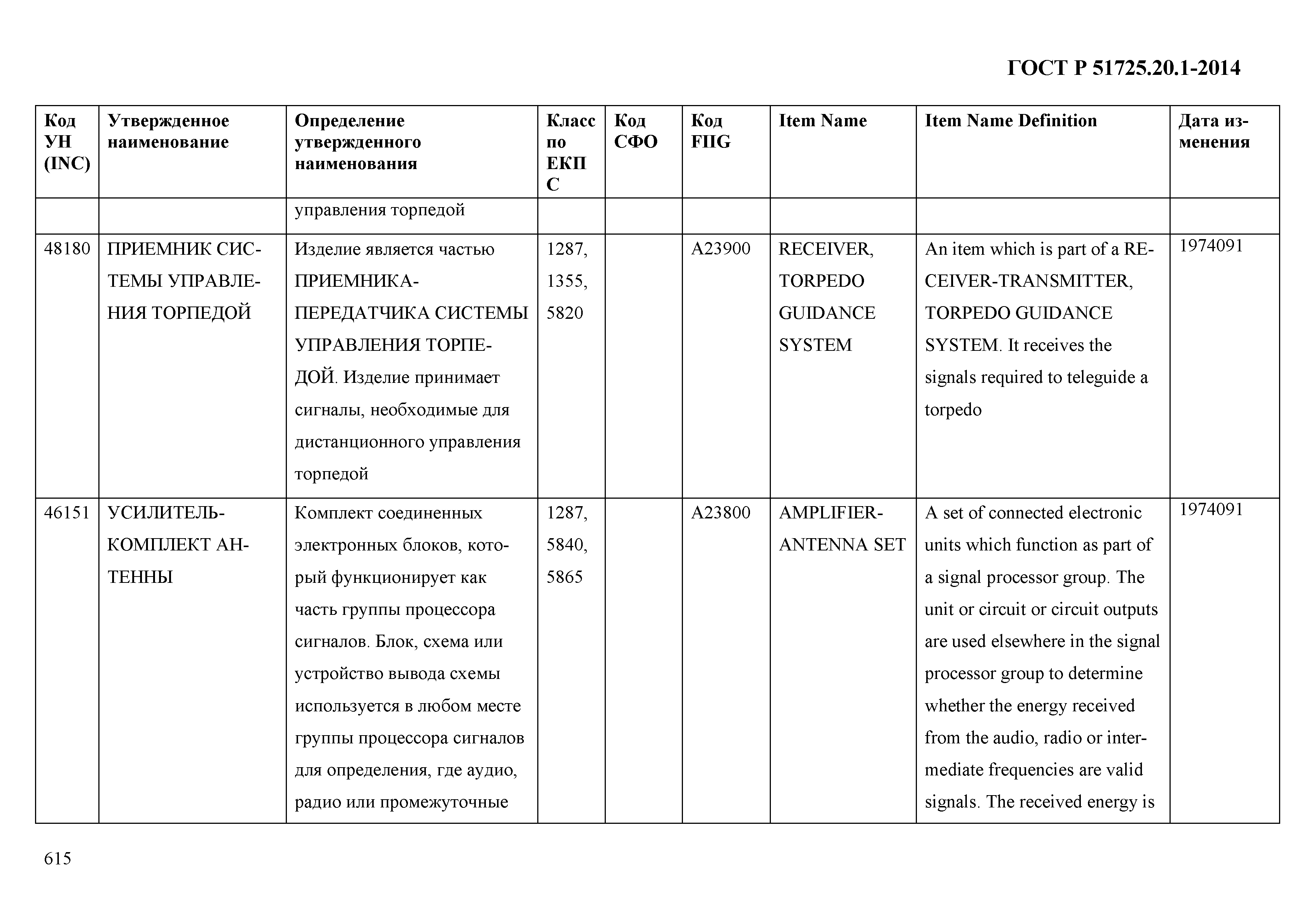 ГОСТ Р 51725.20.1-2014

| Код УН (INC) | Утвержденное наименование | Определение утвержденного наименования | Класс по ЕКПС | Код СФО | Код FIIG | Item Name | Item Name Definition | Дата изменения |
|---|---|---|---|---|---|---|---|---|
| | | управления торпедой | | | | | | |
| 48180 | ПРИЕМНИК СИСТЕМЫ УПРАВЛЕНИЯ ТОРПЕДОЙ | Изделие является частью ПРИЕМНИКА-ПЕРЕДАТЧИКА СИСТЕМЫ УПРАВЛЕНИЯ ТОРПЕДОЙ. Изделие принимает сигналы, необходимые для дистанционного управления торпедой | 1287, 1355, 5820 | | A23900 | RECEIVER, TORPEDO GUIDANCE SYSTEM | An item which is part of a RECEIVER-TRANSMITTER, TORPEDO GUIDANCE SYSTEM. It receives the signals required to teleguide a torpedo | 1974091 |
| 46151 | УСИЛИТЕЛЬ-КОМПЛЕКТ АНТЕННЫ | Комплект соединенных электронных блоков, который функционирует как часть группы процессора сигналов. Блок, схема или устройство вывода схемы используется в любом месте группы процессора сигналов для определения, где аудио, радио или промежуточные | 1287, 5840, 5865 | | A23800 | AMPLIFIER-ANTENNA SET | A set of connected electronic units which function as part of a signal processor group. The unit or circuit or circuit outputs are used elsewhere in the signal processor group to determine whether the energy received from the audio, radio or intermediate frequencies are valid signals. The received energy is | 1974091 |

615